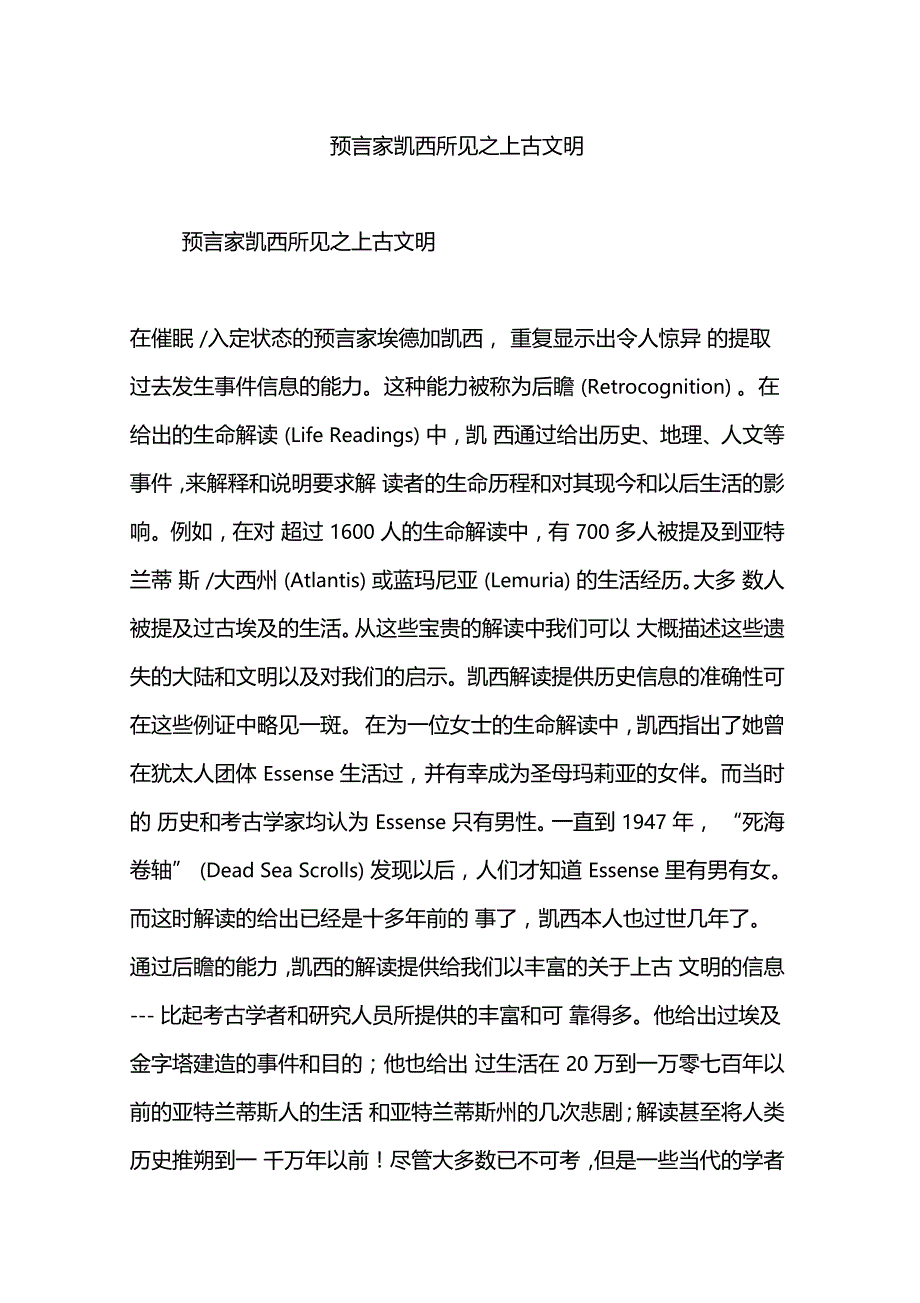 预言家凯西所见之上古文明

预言家凯西所见之上古文明

在催眠 /入定状态的预言家埃德加凯西， 重复显示出令人惊异 的提取过去发生事件信息的能力。这种能力被称为后瞻 (Retrocognition) 。在给出的生命解读 (Life Readings) 中，凯 西通过给出历史、地理、人文等事件 ,来解释和说明要求解 读者的生命历程和对其现今和以后生活的影响。例如，在对 超过 1600 人的生命解读中，有 700 多人被提及到亚特兰蒂 斯 /大西州 (Atlantis) 或蓝玛尼亚 (Lemuria) 的生活经历。大多 数人被提及过古埃及的生活。从这些宝贵的解读中我们可以 大概描述这些遗失的大陆和文明以及对我们的启示。凯西解读提供历史信息的准确性可在这些例证中略见一斑。 在为一位女士的生命解读中，凯西指出了她曾在犹太人团体 Essense 生活过，并有幸成为圣母玛莉亚的女伴。而当时的 历史和考古学家均认为 Essense 只有男性。一直到 1947 年， “死海卷轴” (Dead Sea Scrolls) 发现以后，人们才知道 Essense 里有男有女。而这时解读的给出已经是十多年前的 事了，凯西本人也过世几年了。通过后瞻的能力 ,凯西的解读提供给我们以丰富的关于上古 文明的信息 --- 比起考古学者和研究人员所提供的丰富和可 靠得多。他给出过埃及金字塔建造的事件和目的；他也给出 过生活在 20 万到一万零七百年以前的亚特兰蒂斯人的生活 和亚特兰蒂斯州的几次悲剧；解读甚至将人类历史推朔到一 千万年以前！尽管大多数已不可考 ,但是一些当代的学者